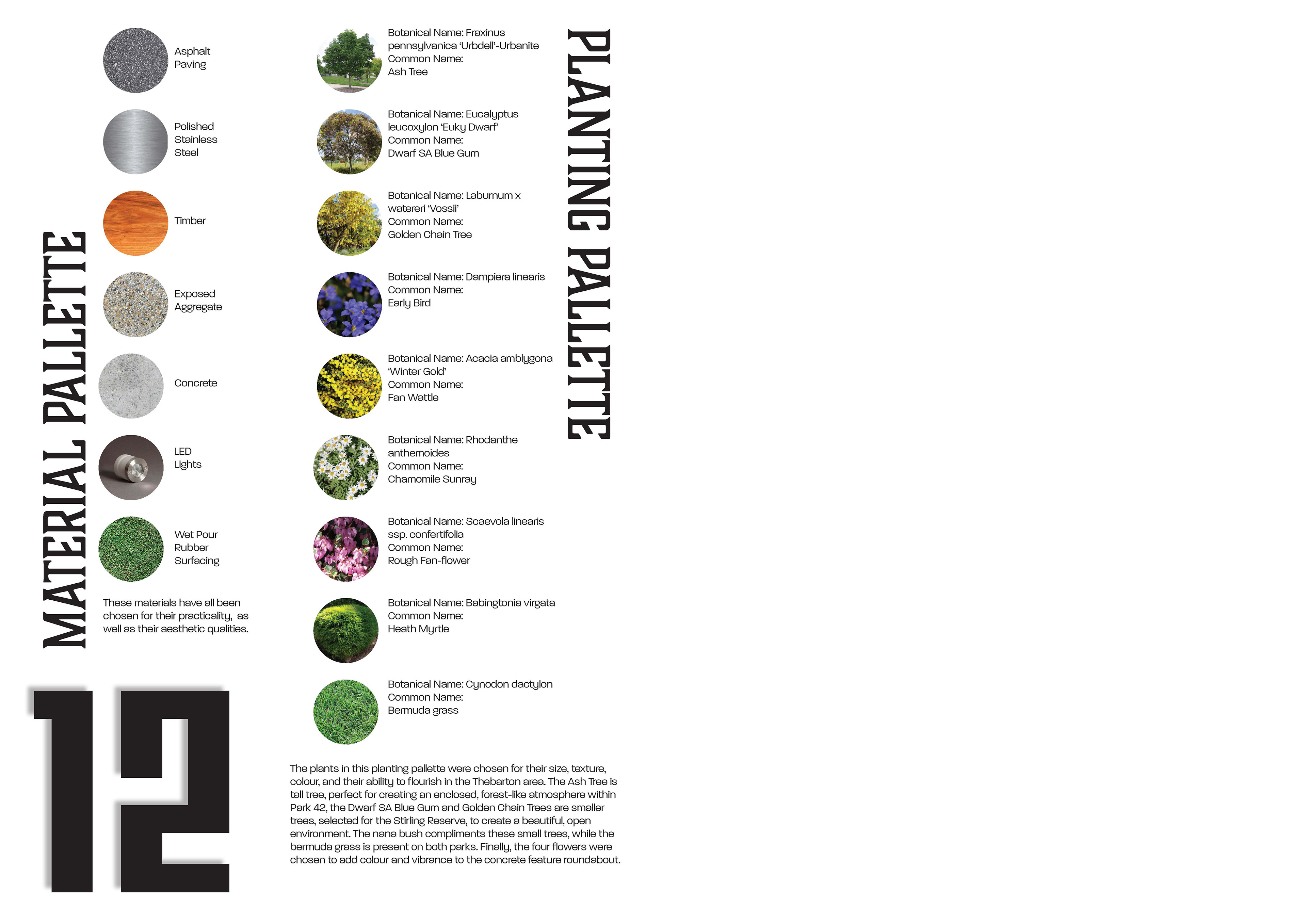 MATERIAL PALLETTE

Asphalt Paving

Polished Stainless Steel

Timber

Exposed Aggregate

Concrete

LED Lights

Wet Pour Rubber Surfacing

These materials have all been chosen for their practicality, as well as their aesthetic qualities.

12

PLANTING PALLETTE

Botanical Name: Fraxinus pennsylvanica 'Urbdell'-Urbanite
Common Name:
Ash Tree

Botanical Name: Eucalyptus leucoxylon 'Euky Dwarf'
Common Name:
Dwarf SA Blue Gum

Botanical Name: Laburnum x watereri 'Vossii'
Common Name:
Golden Chain Tree

Botanical Name: Dampiera linearis
Common Name:
Early Bird

Botanical Name: Acacia amblygona 'Winter Gold'
Common Name:
Fan Wattle

Botanical Name: Rhodanthe anthemoides
Common Name:
Chamomile Sunray

Botanical Name: Scaevola linearis ssp. confertifolia
Common Name:
Rough Fan-flower

Botanical Name: Babingtonia virgata
Common Name:
Heath Myrtle

Botanical Name: Cynodon dactylon
Common Name:
Bermuda grass

The plants in this planting pallette were chosen for their size, texture, colour, and their ability to flourish in the Thebarton area. The Ash Tree is tall tree, perfect for creating an enclosed, forest-like atmosphere within Park 42, the Dwarf SA Blue Gum and Golden Chain Trees are smaller trees, selected for the Stirling Reserve, to create a beautiful, open environment. The nana bush compliments these small trees, while the bermuda grass is present on both parks. Finally, the four flowers were chosen to add colour and vibrance to the concrete feature roundabout.